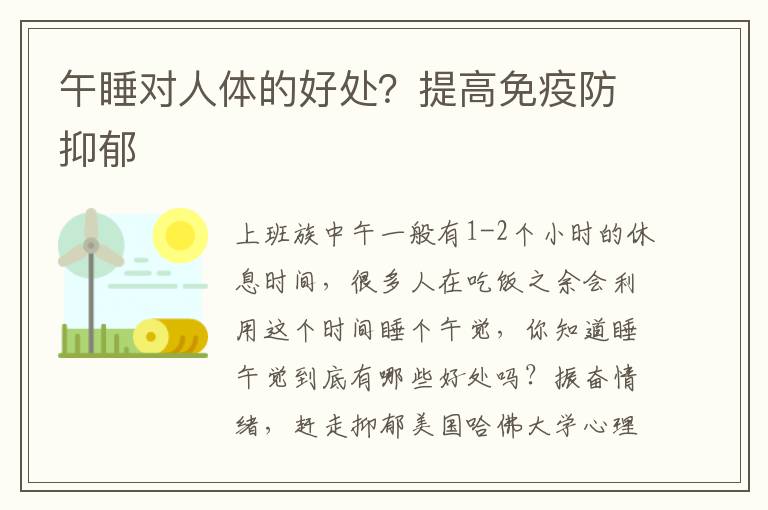 午睡对人体的好处？提高免疫防抑郁

上班族中午一般有1-2个小时的休息时间，很多人在吃饭之余会利用这个时间睡个午觉，你知道睡午觉到底有哪些好处吗？振奋情绪，赶走抑郁美国哈佛大学心理